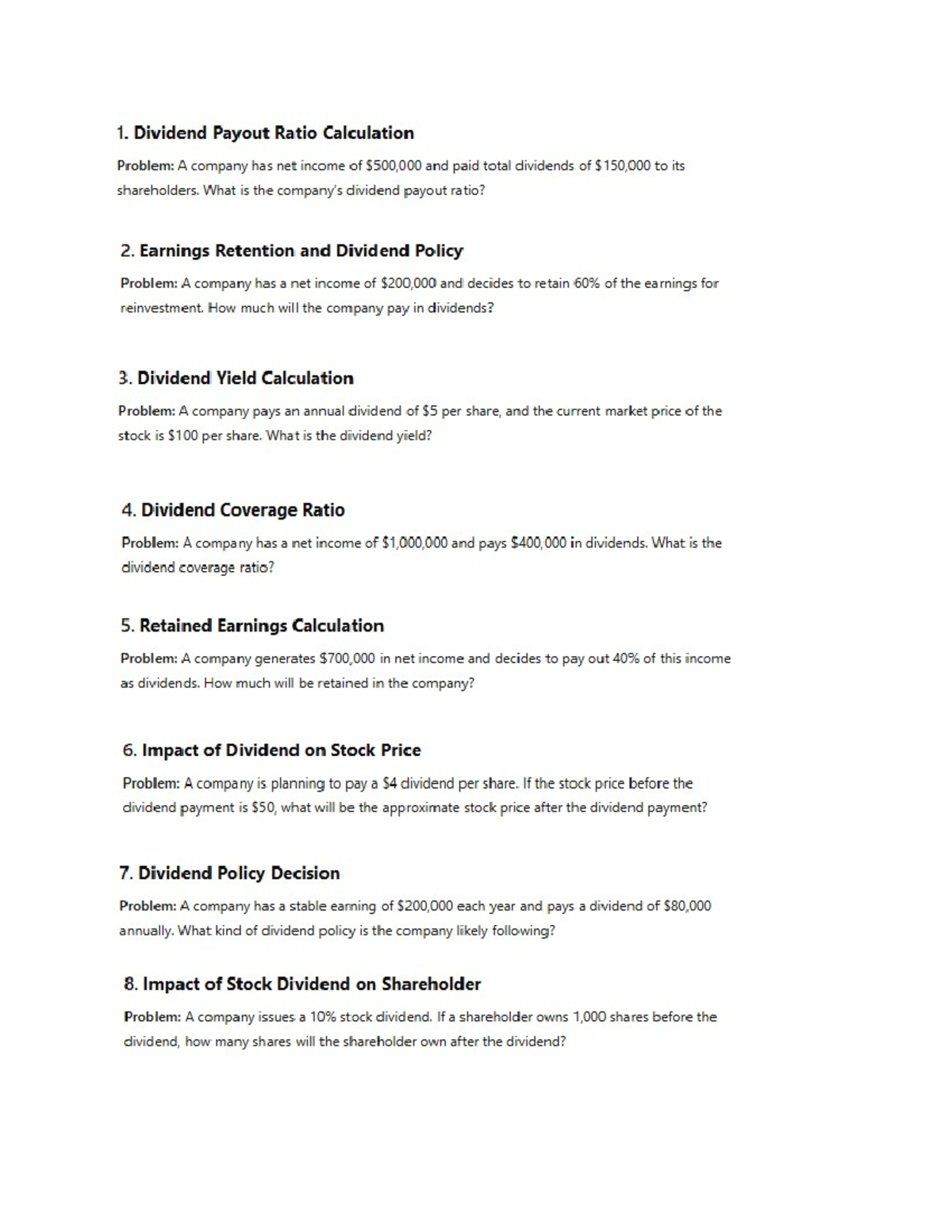 1. Dividend Payout Ratio Calculation

Problem: A company has net income of $500,000 and paid total dividends of $150,000 to its shareholders. What is the company's dividend payout ratio?

2. Earnings Retention and Dividend Policy

Problem: A company has a net income of $200,000 and decides to retain 60% of the earnings for reinvestment. How much will the company pay in dividends?

3. Dividend Yield Calculation

Problem: A company pays an annual dividend of $5 per share, and the current market price of the stock is $100 per share. What is the dividend yield?

4. Dividend Coverage Ratio

Problem: A company has a net income of $1,000,000 and pays $400,000 in dividends. What is the dividend coverage ratio?

5. Retained Earnings Calculation

Problem: A company generates $700,000 in net income and decides to pay out 40% of this income as dividends. How much will be retained in the company?

6. Impact of Dividend on Stock Price

Problem: A company is planning to pay a $4 dividend per share. If the stock price before the dividend payment is $50, what will be the approximate stock price after the dividend payment?

7. Dividend Policy Decision

Problem: A company has a stable earning of $200,000 each year and pays a dividend of $80,000 annually. What kind of dividend policy is the company likely following?

8. Impact of Stock Dividend on Shareholder

Problem: A company issues a 10% stock dividend. If a shareholder owns 1,000 shares before the dividend, how many shares will the shareholder own after the dividend?